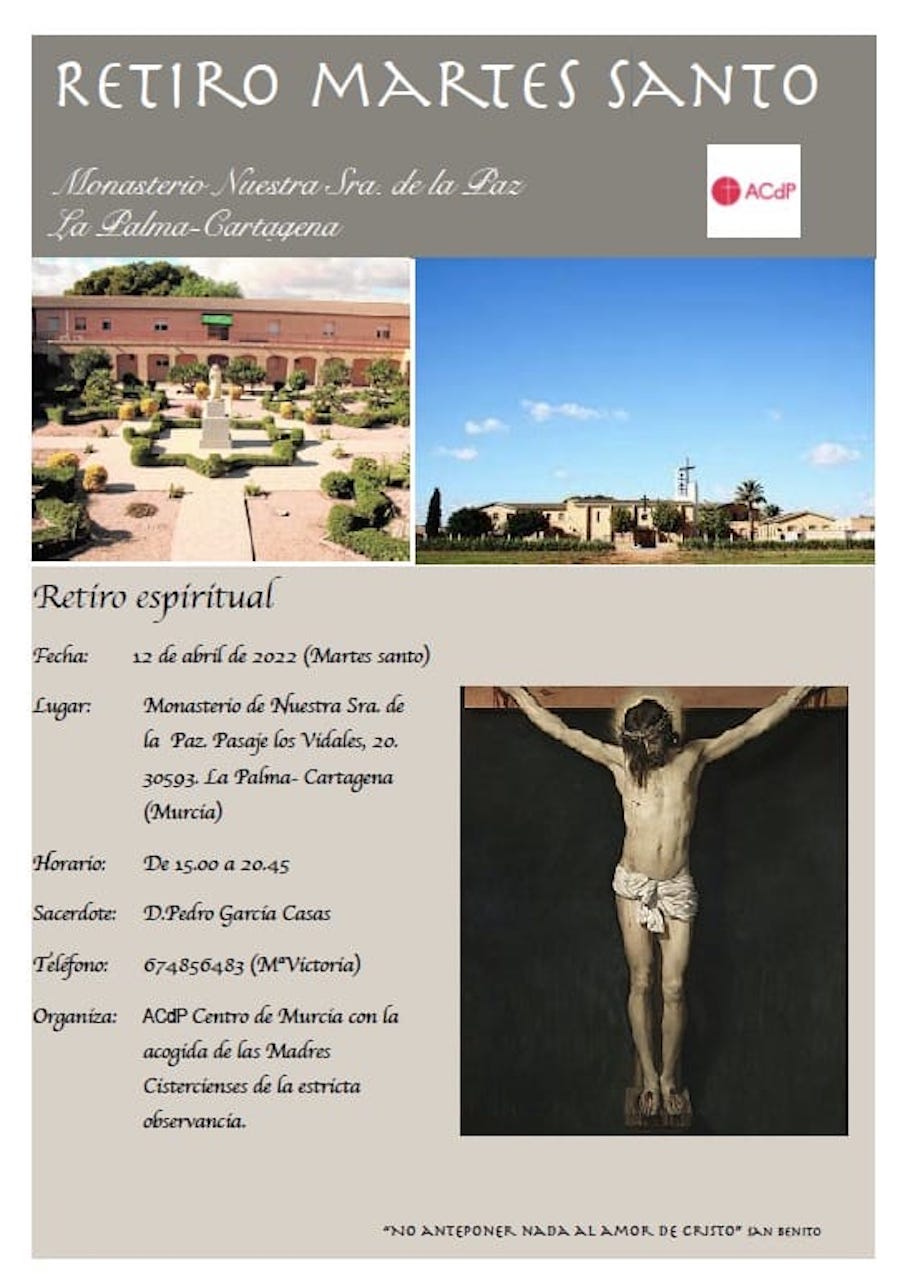 RETIRO MARTES SANTO

Monasterio Nuestra Sra. de la Paz
La Palma-Cartagena

ACdP

Retiro espiritual

Fecha: 12 de abril de 2022 (Martes santo)

Lugar: Monasterio de Nuestra Sra. de la Paz. Pasaje los Vidales, 20. 30593. La Palma- Cartagena (Murcia)

Horario: De 15.00 a 20.45

Sacerdote: D.Pedro García Casas

Teléfono: 674856483 (MªVictoria)

Organiza: ACdP Centro de Murcia con la acogida de las Madres Cistercienses de la estricta observancia.

"NO ANTEPONER NADA AL AMOR DE CRISTO" SAN BENITO